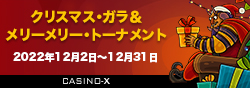 クリスマス・ガラ＆
メリーメリー・トーナメント

2022年12月2日～12月31日

CASINO-X